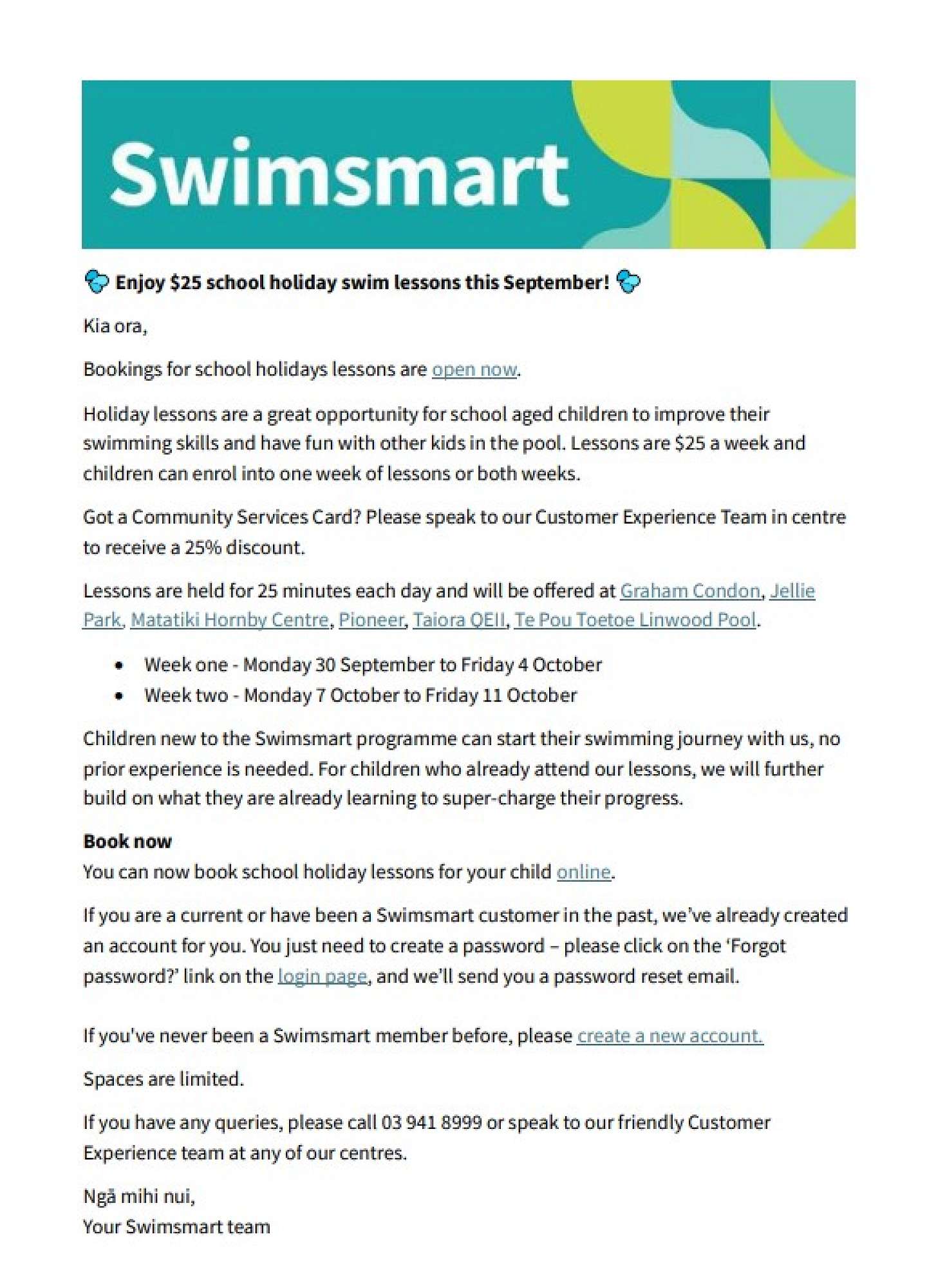 Swimsmart

Enjoy $25 school holiday swim lessons this September!

Kia ora,

Bookings for school holidays lessons are open now.

Holiday lessons are a great opportunity for school aged children to improve their swimming skills and have fun with other kids in the pool. Lessons are $25 a week and children can enrol into one week of lessons or both weeks.

Got a Community Services Card? Please speak to our Customer Experience Team in centre to receive a 25% discount.

Lessons are held for 25 minutes each day and will be offered at Graham Condon, Jellie Park, Matatiki Hornby Centre, Pioneer, Taiora QEII, Te Pou Toetoe Linwood Pool.

• Week one - Monday 30 September to Friday 4 October
• Week two - Monday 7 October to Friday 11 October

Children new to the Swimsmart programme can start their swimming journey with us, no prior experience is needed. For children who already attend our lessons, we will further build on what they are already learning to super-charge their progress.

Book now
You can now book school holiday lessons for your child online.

If you are a current or have been a Swimsmart customer in the past, we've already created an account for you. You just need to create a password – please click on the 'Forgot password?' link on the login page, and we'll send you a password reset email.

If you've never been a Swimsmart member before, please create a new account.

Spaces are limited.

If you have any queries, please call 03 941 8999 or speak to our friendly Customer Experience team at any of our centres.

Ngā mihi nui,
Your Swimsmart team